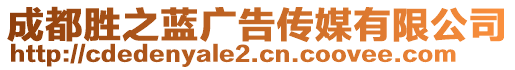 成都胜之蓝广告传媒有限公司
http://cdedenyale2.cn.coovee.com